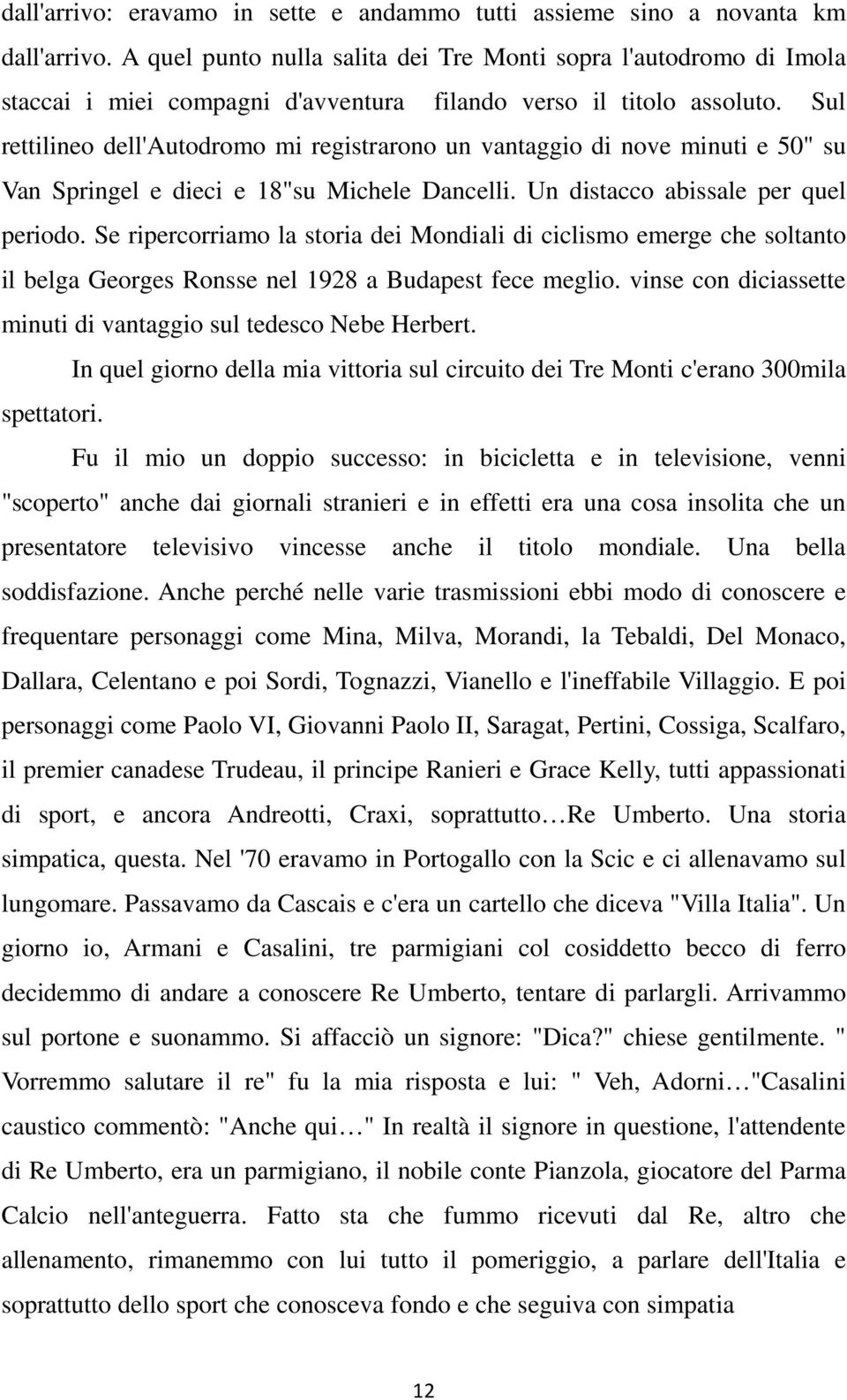 dall'arrivo: eravamo in sette e andammo tutti assieme sino a novanta km dall'arrivo. A quel punto nulla salita dei Tre Monti sopra l'autodromo di Imola staccai i miei compagni d'avventura filando verso il titolo assoluto. Sul rettilineo dell'Autodromo mi registrarono un vantaggio di nove minuti e 50" su Van Springel e dieci e 18"su Michele Dancelli. Un distacco abissale per quel periodo. Se ripercorriamo la storia dei Mondiali di ciclismo emerge che soltanto il belga Georges Ronsse nel 1928 a Budapest fece meglio. vinse con diciassette minuti di vantaggio sul tedesco Nebe Herbert.

In quel giorno della mia vittoria sul circuito dei Tre Monti c'erano 300mila spettatori.

Fu il mio un doppio successo: in bicicletta e in televisione, venni "scoperto" anche dai giornali stranieri e in effetti era una cosa insolita che un presentatore televisivo vincesse anche il titolo mondiale. Una bella soddisfazione. Anche perché nelle varie trasmissioni ebbi modo di conoscere e frequentare personaggi come Mina, Milva, Morandi, la Tebaldi, Del Monaco, Dallara, Celentano e poi Sordi, Tognazzi, Vianello e l'ineffabile Villaggio. E poi personaggi come Paolo VI, Giovanni Paolo II, Saragat, Pertini, Cossiga, Scalfaro, il premier canadese Trudeau, il principe Ranieri e Grace Kelly, tutti appassionati di sport, e ancora Andreotti, Craxi, soprattutto…Re Umberto. Una storia simpatica, questa. Nel '70 eravamo in Portogallo con la Scic e ci allenavamo sul lungomare. Passavamo da Cascais e c'era un cartello che diceva "Villa Italia". Un giorno io, Armani e Casalini, tre parmigiani col cosiddetto becco di ferro decidemmo di andare a conoscere Re Umberto, tentare di parlargli. Arrivammo sul portone e suonammo. Si affacciò un signore: "Dica?" chiese gentilmente. " Vorremmo salutare il re" fu la mia risposta e lui: " Veh, Adorni…"Casalini caustico commentò: "Anche qui…" In realtà il signore in questione, l'attendente di Re Umberto, era un parmigiano, il nobile conte Pianzola, giocatore del Parma Calcio nell'anteguerra. Fatto sta che fummo ricevuti dal Re, altro che allenamento, rimanemmo con lui tutto il pomeriggio, a parlare dell'Italia e soprattutto dello sport che conosceva fondo e che seguiva con simpatia

12